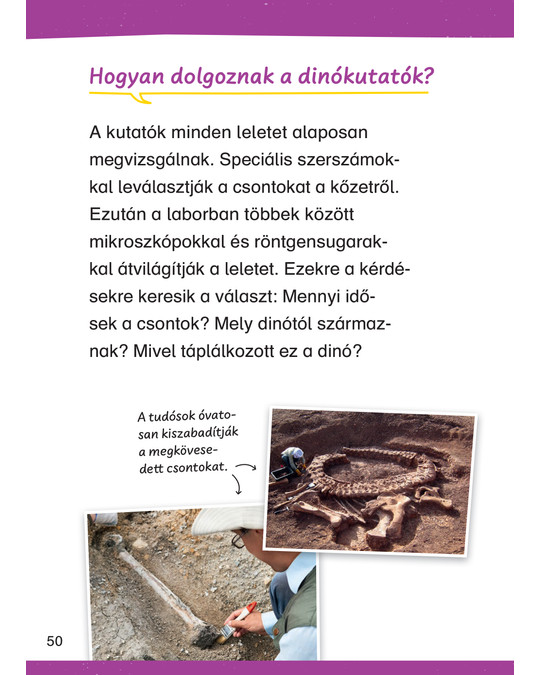 Hogyan dolgoznak a dinókutatók?

A kutatók minden leletet alaposan megvizsgálnak. Speciális szerszámokkal leválasztják a csontokat a kőzetről. Ezután a laborban többek között mikroszkópokkal és röntgensugarakkal átvilágítják a leletet. Ezekre a kérdésekre keresik a választ: Mennyi idősek a csontok? Mely dinótól származnak? Mivel táplálkozott ez a dinó?

A tudósok óvatosan kiszabadítják a megkövesedett csontokat.

50